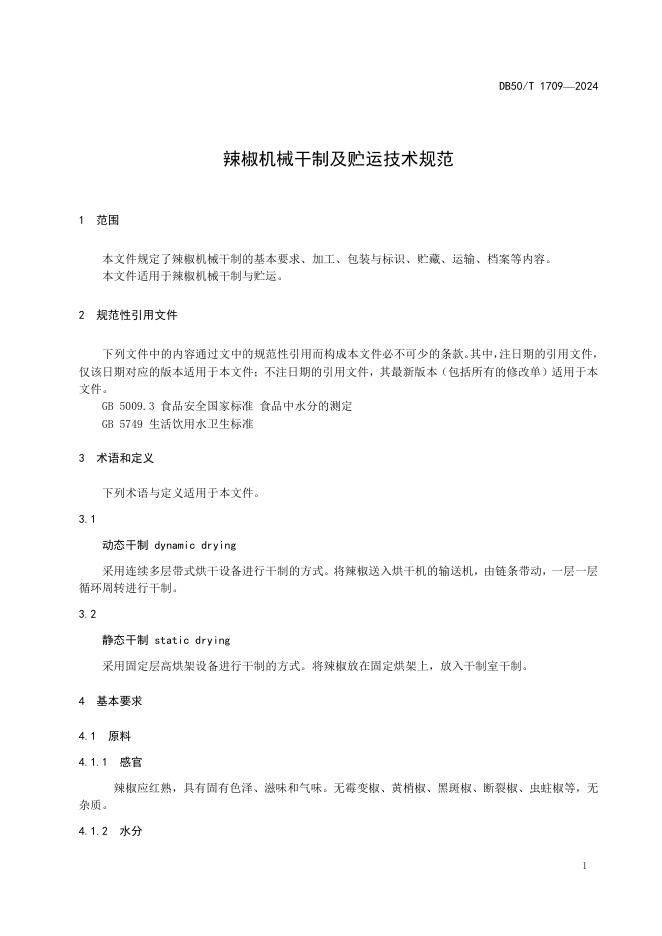 DB50/T 1709—2024

辣椒机械干制及贮运技术规范

1 范围

本文件规定了辣椒机械干制的基本要求、加工、包装与标识、贮藏、运输、档案等内容。
本文件适用于辣椒机械干制与贮运。

2 规范性引用文件

下列文件中的内容通过文中的规范性引用而构成本文件必不可少的条款。其中，注日期的引用文件，仅该日期对应的版本适用于本文件；不注日期的引用文件，其最新版本（包括所有的修改单）适用于本文件。
GB 5009.3 食品安全国家标准 食品中水分的测定
GB 5749 生活饮用水卫生标准

3 术语和定义

下列术语与定义适用于本文件。

3.1

动态干制 dynamic drying

采用连续多层带式烘干设备进行干制的方式。将辣椒送入烘干机的输送机，由链条带动，一层一层循环周转进行干制。

3.2

静态干制 static drying

采用固定层高烘架设备进行干制的方式。将辣椒放在固定烘架上，放入干制室干制。

4 基本要求

4.1 原料

4.1.1 感官

辣椒应红熟，具有固有色泽、滋味和气味。无霉变椒、黄梢椒、黑斑椒、断裂椒、虫蛀椒等，无杂质。

4.1.2 水分

1